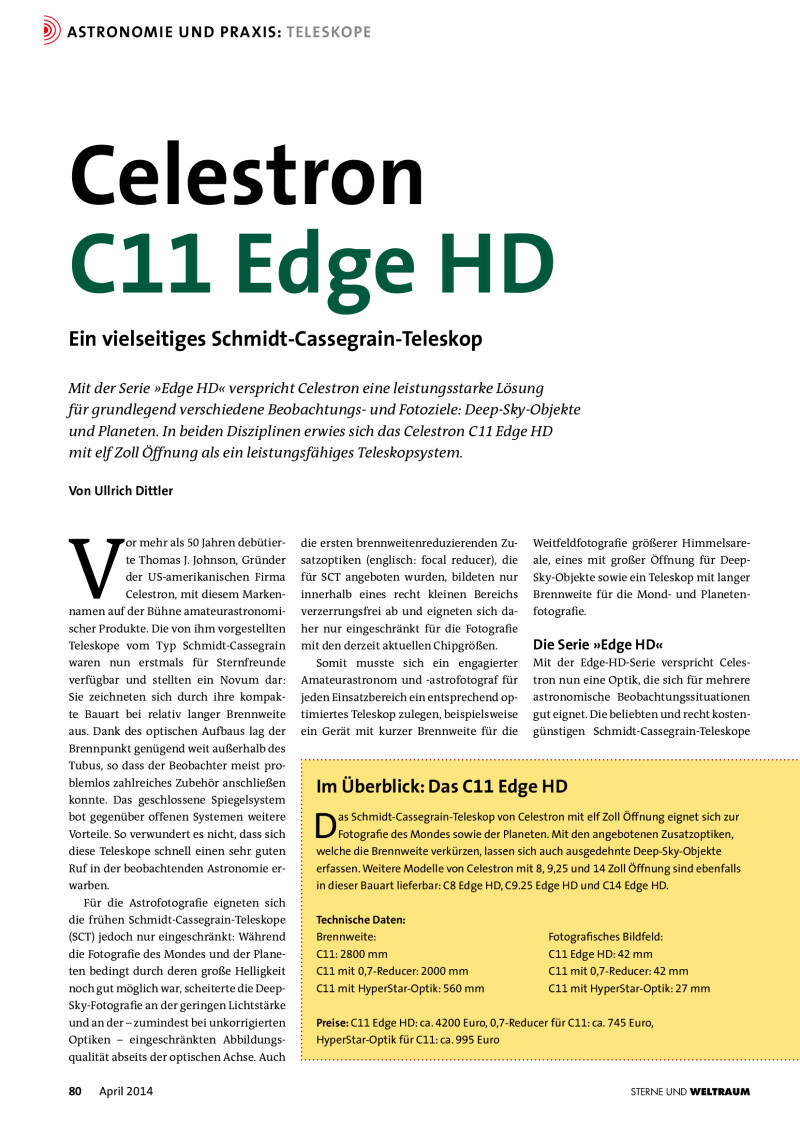 ASTRONOMIE UND PRAXIS: TELESKOPE

Celestron C11 Edge HD

Ein vielseitiges Schmidt-Cassegrain-Teleskop

Mit der Serie »Edge HD« verspricht Celestron eine leistungsstarke Lösung für grundlegend verschiedene Beobachtungs- und Fotoziele: Deep-Sky-Objekte und Planeten. In beiden Disziplinen erwies sich das Celestron C11 Edge HD mit elf Zoll Öffnung als ein leistungsfähiges Teleskopsystem.

Von Ullrich Dittler

Vor mehr als 50 Jahren debütierte Thomas J. Johnson, Gründer der US-amerikanischen Firma Celestron, mit diesem Markennamen auf der Bühne amateurastronomischer Produkte. Die von ihm vorgestellten Teleskope vom Typ Schmidt-Cassegrain waren nun erstmals für Sternfreunde verfügbar und stellten ein Novum dar: Sie zeichneten sich durch ihre kompakte Bauart bei relativ langer Brennweite aus. Dank des optischen Aufbaus lag der Brennpunkt genügend weit außerhalb des Tubus, so dass der Beobachter meist problemlos zahlreiches Zubehör anschließen konnte. Das geschlossene Spiegelsystem bot gegenüber offenen Systemen weitere Vorteile. So verwundert es nicht, dass sich diese Teleskope schnell einen sehr guten Ruf in der beobachtenden Astronomie erwarben.

Für die Astrofotografie eigneten sich die frühen Schmidt-Cassegrain-Teleskope (SCT) jedoch nur eingeschränkt: Während die Fotografie des Mondes und der Planeten bedingt durch deren große Helligkeit noch gut möglich war, scheiterte die Deep-Sky-Fotografie an der geringen Lichtstärke und an der – zumindest bei unkorrigierten Optiken – eingeschränkten Abbildungsqualität abseits der optischen Achse. Auch die ersten brennweitenreduzierenden Zusatzoptiken (englisch: focal reducer), die für SCT angeboten wurden, bildeten nur innerhalb eines recht kleinen Bereichs verzerrungsfrei ab und eigneten sich daher nur eingeschränkt für die Fotografie mit den derzeit aktuellen Chipgrößen.

Somit musste sich ein engagierter Amateurastronom und -astrofotograf für jeden Einsatzbereich ein entsprechend optimiertes Teleskop zulegen, beispielsweise ein Gerät mit kurzer Brennweite für die Weitfeldfotografie größerer Himmelsareale, eines mit großer Öffnung für Deep-Sky-Objekte sowie ein Teleskop mit langer Brennweite für die Mond- und Planetenfotografie.

Die Serie »Edge HD«
Mit der Edge-HD-Serie verspricht Celestron nun eine Optik, die sich für mehrere astronomische Beobachtungssituationen gut eignet. Die beliebten und recht kostengünstigen Schmidt-Cassegrain-Teleskope

Im Überblick: Das C11 Edge HD

Das Schmidt-Cassegrain-Teleskop von Celestron mit elf Zoll Öffnung eignet sich zur Fotografie des Mondes sowie der Planeten. Mit den angebotenen Zusatzoptiken, welche die Brennweite verkürzen, lassen sich auch ausgedehnte Deep-Sky-Objekte erfassen. Weitere Modelle von Celestron mit 8, 9,25 und 14 Zoll Öffnung sind ebenfalls in dieser Bauart lieferbar: C8 Edge HD, C9.25 Edge HD und C14 Edge HD.

Technische Daten:
Brennweite:
C11: 2800 mm
C11 mit 0,7-Reducer: 2000 mm
C11 mit HyperStar-Optik: 560 mm

Fotografisches Bildfeld:
C11 Edge HD: 42 mm
C11 mit 0,7-Reducer: 42 mm
C11 mit HyperStar-Optik: 27 mm

Preise: C11 Edge HD: ca. 4200 Euro, 0,7-Reducer für C11: ca. 745 Euro, HyperStar-Optik für C11: ca. 995 Euro

80 April 2014

STERNE UND WELTRAUM